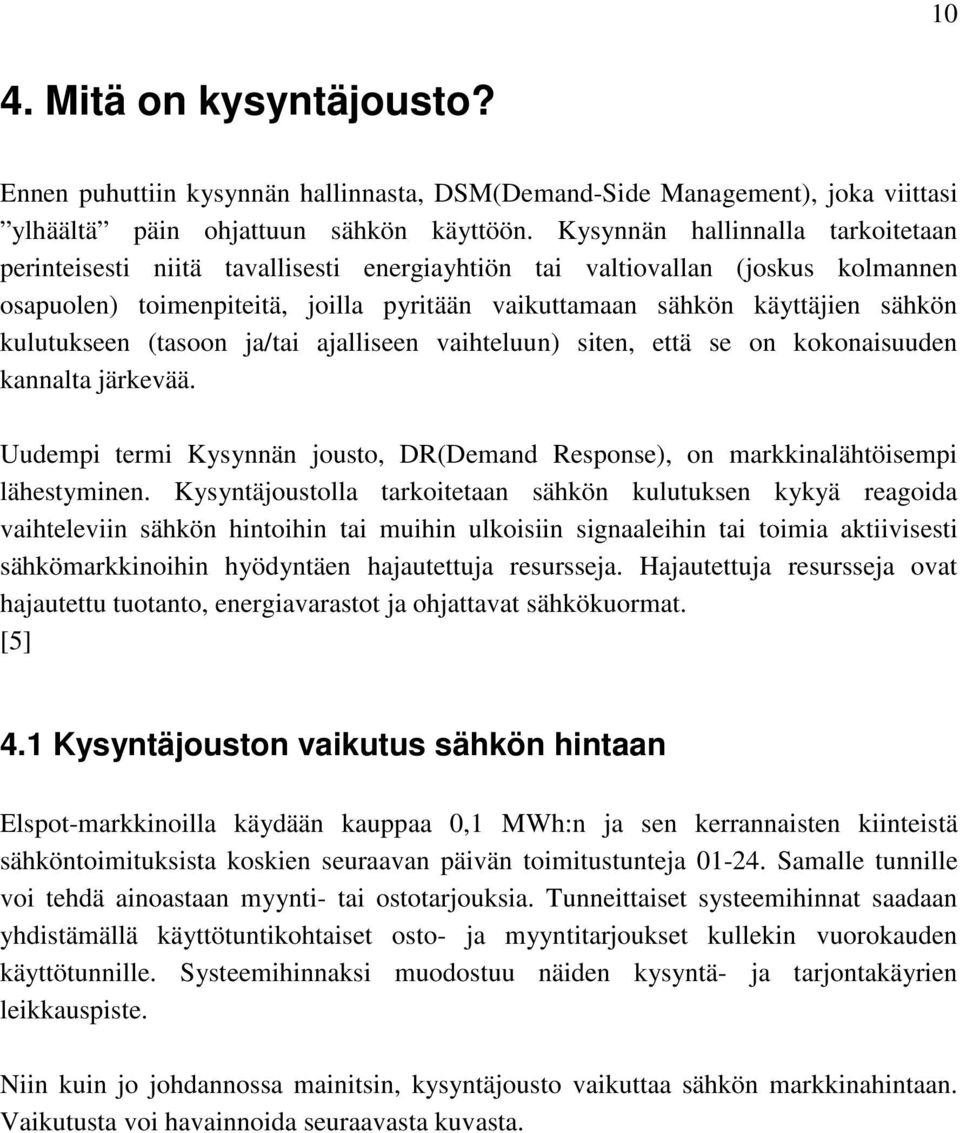 10

4. Mitä on kysyntäjousto?

Ennen puhuttiin kysynnän hallinnasta, DSM(Demand-Side Management), joka viittasi ”ylhäältä” päin ohjattuun sähkön käyttöön. Kysynnän hallinnalla tarkoitetaan perinteisesti niitä tavallisesti energiayhtiön tai valtiovallan (joskus kolmannen osapuolen) toimenpiteitä, joilla pyritään vaikuttamaan sähkön käyttäjien sähkön kulutukseen (tasoon ja/tai ajalliseen vaihteluun) siten, että se on kokonaisuuden kannalta järkevää.

Uudempi termi Kysynnän jousto, DR(Demand Response), on markkinalähtöisempi lähestyminen. Kysyntäjoustolla tarkoitetaan sähkön kulutuksen kykyä reagoida vaihteleviin sähkön hintoihin tai muihin ulkoisiin signaaleihin tai toimia aktiivisesti sähkömarkkinoihin hyödyntäen hajautettuja resursseja. Hajautettuja resursseja ovat hajautettu tuotanto, energiavarastot ja ohjattavat sähkökuormat. [5]

4.1 Kysyntäjouston vaikutus sähkön hintaan

Elspot-markkinoilla käydään kauppaa 0,1 MWh:n ja sen kerrannaisten kiinteistä sähköntoimituksista koskien seuraavan päivän toimitustunteja 01-24. Samalle tunnille voi tehdä ainoastaan myynti- tai ostotarjouksia. Tunneittaiset systeemihinnat saadaan yhdistämällä käyttötuntikohtaiset osto- ja myyntitarjoukset kullekin vuorokauden käyttötunnille. Systeemihinnaksi muodostuu näiden kysyntä- ja tarjontakäyrien leikkauspiste.

Niin kuin jo johdannossa mainitsin, kysyntäjousto vaikuttaa sähkön markkinahintaan. Vaikutusta voi havainnoida seuraavasta kuvasta.